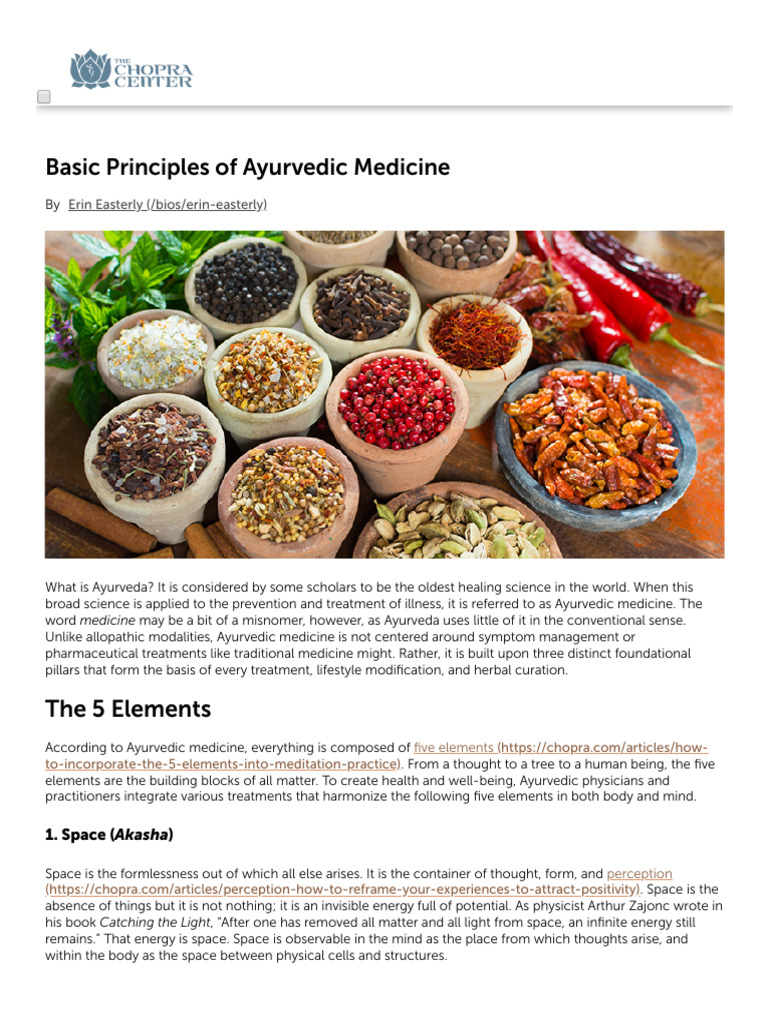 THE CHOPRA CENTER

☐

Basic Principles of Ayurvedic Medicine

By Erin Easterly (/bios/erin-easterly)

What is Ayurveda? It is considered by some scholars to be the oldest healing science in the world. When this broad science is applied to the prevention and treatment of illness, it is referred to as Ayurvedic medicine. The word medicine may be a bit of a misnomer, however, as Ayurveda uses little of it in the conventional sense. Unlike allopathic modalities, Ayurvedic medicine is not centered around symptom management or pharmaceutical treatments like traditional medicine might. Rather, it is built upon three distinct foundational pillars that form the basis of every treatment, lifestyle modification, and herbal curation.

The 5 Elements

According to Ayurvedic medicine, everything is composed of five elements (https://chopra.com/articles/how-to-incorporate-the-5-elements-into-meditation-practice). From a thought to a tree to a human being, the five elements are the building blocks of all matter. To create health and well-being, Ayurvedic physicians and practitioners integrate various treatments that harmonize the following five elements in both body and mind.

1. Space (Akasha)

Space is the formlessness out of which all else arises. It is the container of thought, form, and perception (https://chopra.com/articles/perception-how-to-reframe-your-experiences-to-attract-positivity). Space is the absence of things but it is not nothing; it is an invisible energy full of potential. As physicist Arthur Zajonc wrote in his book Catching the Light, "After one has removed all matter and all light from space, an infinite energy still remains." That energy is space. Space is observable in the mind as the place from which thoughts arise, and within the body as the space between physical cells and structures.